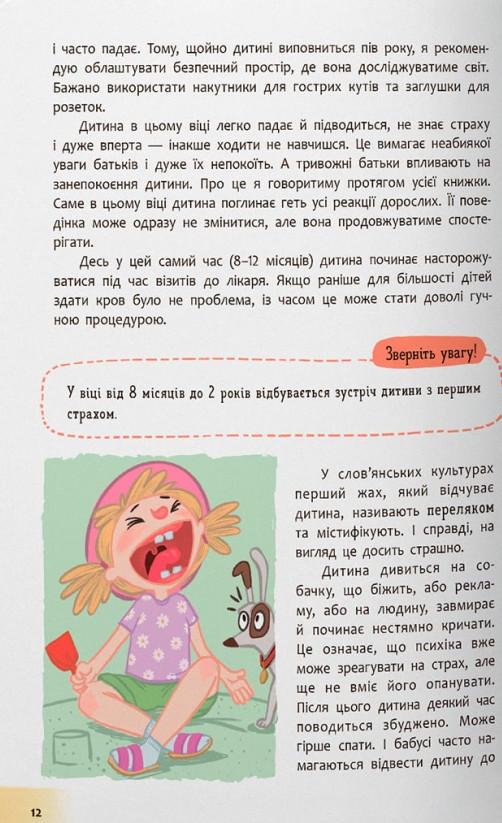 і часто падає. Тому, щойно дитині виповниться пів року, я рекомендую облаштувати безпечний простір, де вона досліджуватиме світ. Бажано використати накутники для гострих кутів та заглушки для розеток.

Дитина в цьому віці легко падає й підводиться, не знає страху і дуже вперта — інакше ходити не навчишся. Це вимагає неабиякої уваги батьків і дуже їх непокоїть. А тривожні батьки впливають на занепокоєння дитини. Про це я говоритиму протягом усієї книжки. Саме в цьому віці дитина поглинає геть усі реакції дорослих. Її поведінка може одразу не змінитися, але вона продовжуватиме спостерігати.

Десь у цей самий час (8–12 місяців) дитина починає насторожуватися під час візитів до лікаря. Якщо раніше для більшості дітей здати кров було не проблема, із часом це може стати доволі гучною процедурою.

Зверніть увагу!

У віці від 8 місяців до 2 років відбувається зустріч дитини з першим страхом.

У слов'янських культурах перший жах, який відчуває дитина, називають переляком та містифікують. І справді, на вигляд це досить страшно.

Дитина дивиться на собачку, що біжить, або рекламу, або на людину, завмирає й починає нестямно кричати. Це означає, що психіка вже може зреагувати на страх, але ще не вміє його опанувати. Після цього дитина деякий час поводиться збуджено. Може гірше спати. І бабусі часто намагаються відвести дитину до

12